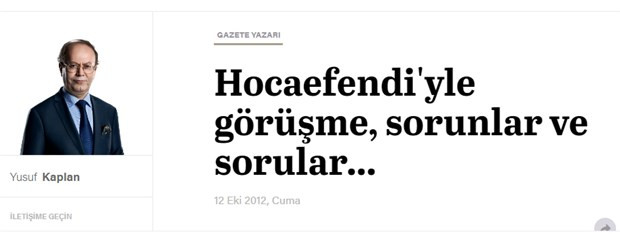 Yusuf Kaplan

İLETİŞİME GEÇİN

GAZETE YAZARI

Hocaefendi'yle görüşme, sorunlar ve sorular...

12 Eki 2012, Cuma